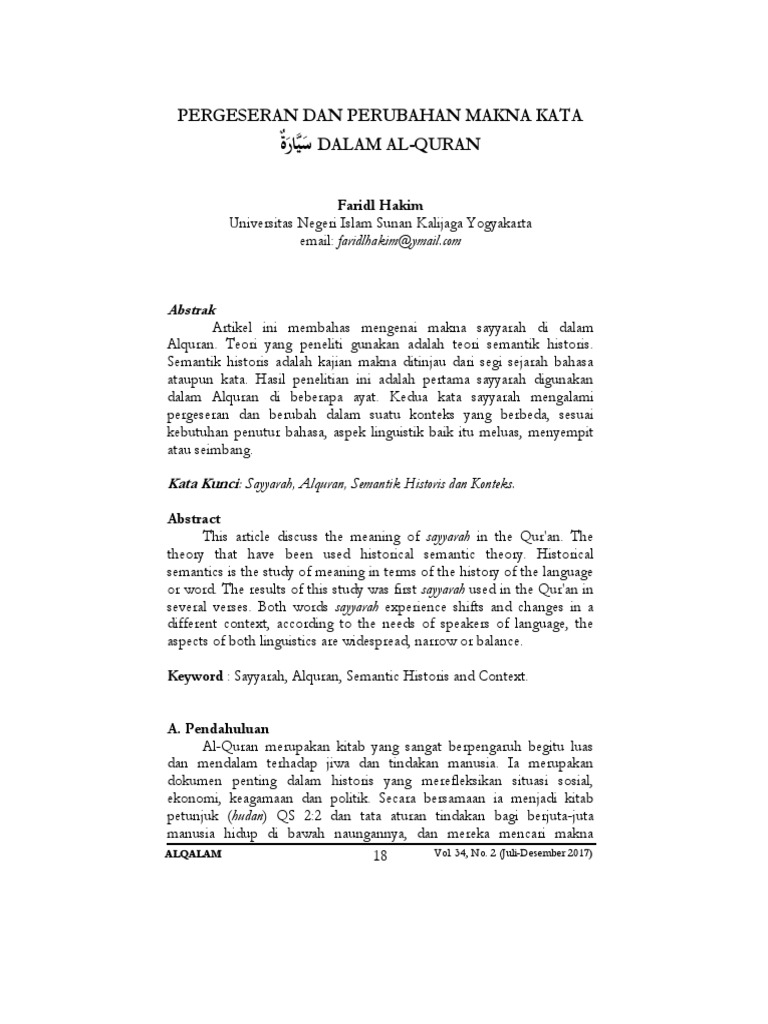 PERGESERAN DAN PERUBAHAN MAKNA KATA
سَيَّارَةٌ DALAM AL-QURAN

Faridl Hakim
Universitas Negeri Islam Sunan Kalijaga Yogyakarta
email: faridlhakim@ymail.com

Abstrak
Artikel ini membahas mengenai makna sayyarah di dalam Alquran. Teori yang peneliti gunakan adalah teori semantik historis. Semantik historis adalah kajian makna ditinjau dari segi sejarah bahasa ataupun kata. Hasil penelitian ini adalah pertama sayyarah digunakan dalam Alquran di beberapa ayat. Kedua kata sayyarah mengalami pergeseran dan berubah dalam suatu konteks yang berbeda, sesuai kebutuhan penutur bahasa, aspek linguistik baik itu meluas, menyempit atau seimbang.

Kata Kunci: Sayyarah, Alquran, Semantik Historis dan Konteks.

Abstract
This article discuss the meaning of sayyarah in the Qur'an. The theory that have been used historical semantic theory. Historical semantics is the study of meaning in terms of the history of the language or word. The results of this study was first sayyarah used in the Qur'an in several verses. Both words sayyarah experience shifts and changes in a different context, according to the needs of speakers of language, the aspects of both linguistics are widespread, narrow or balance.

Keyword : Sayyarah, Alquran, Semantic Historis and Context.

A. Pendahuluan
Al-Quran merupakan kitab yang sangat berpengaruh begitu luas dan mendalam terhadap jiwa dan tindakan manusia. Ia merupakan dokumen penting dalam historis yang merefleksikan situasi sosial, ekonomi, keagamaan dan politik. Secara bersamaan ia menjadi kitab petunjuk (hudan) QS 2:2 dan tata aturan tindakan bagi berjuta-juta manusia hidup di bawah naungannya, dan mereka mencari makna

ALQALAM 18 Vol 34, No. 2 (Juli-Desember 2017)